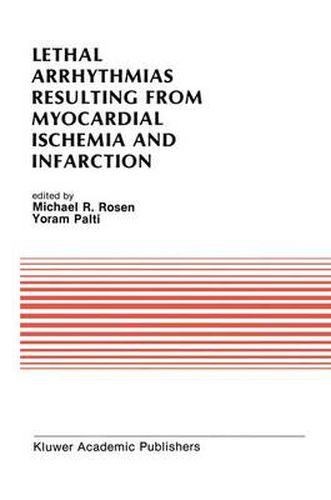 LETHAL ARRHYTHMIAS RESULTING FROM MYOCARDIAL ISCHEMIA AND INFARCTION

edited by
Michael R. Rosen
Yoram Palti

Kluwer Academic Publishers